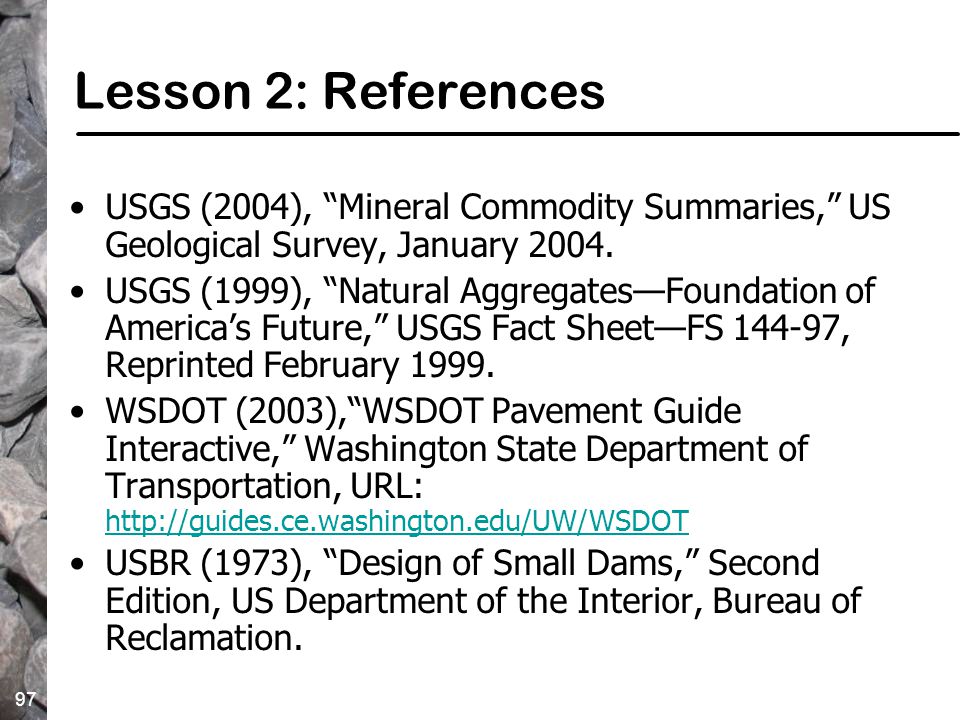 Lesson 2: References

• USGS (2004), “Mineral Commodity Summaries,” US Geological Survey, January 2004.

• USGS (1999), “Natural Aggregates—Foundation of America’s Future,” USGS Fact Sheet—FS 144-97, Reprinted February 1999.

• WSDOT (2003),“WSDOT Pavement Guide Interactive,” Washington State Department of Transportation, URL: http://guides.ce.washington.edu/UW/WSDOT

• USBR (1973), “Design of Small Dams,” Second Edition, US Department of the Interior, Bureau of Reclamation.

97